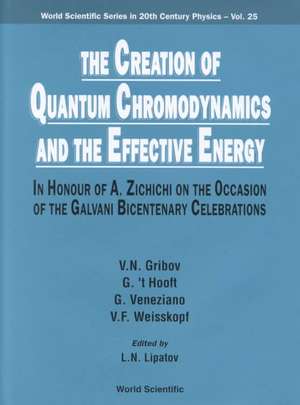 World Scientific Series in 20th Century Physics – Vol. 25

THE CREATION OF QUANTUM CHROMODYNAMICS AND THE EFFECTIVE ENERGY

IN HONOUR OF A. ZICHICHI ON THE OCCASION OF THE GALVANI BICENTENARY CELEBRATIONS

V.N. Gribov
G. 't Hooft
G. Veneziano
V.F. Weisskopf

Edited by
L.N. Lipatov

World Scientific